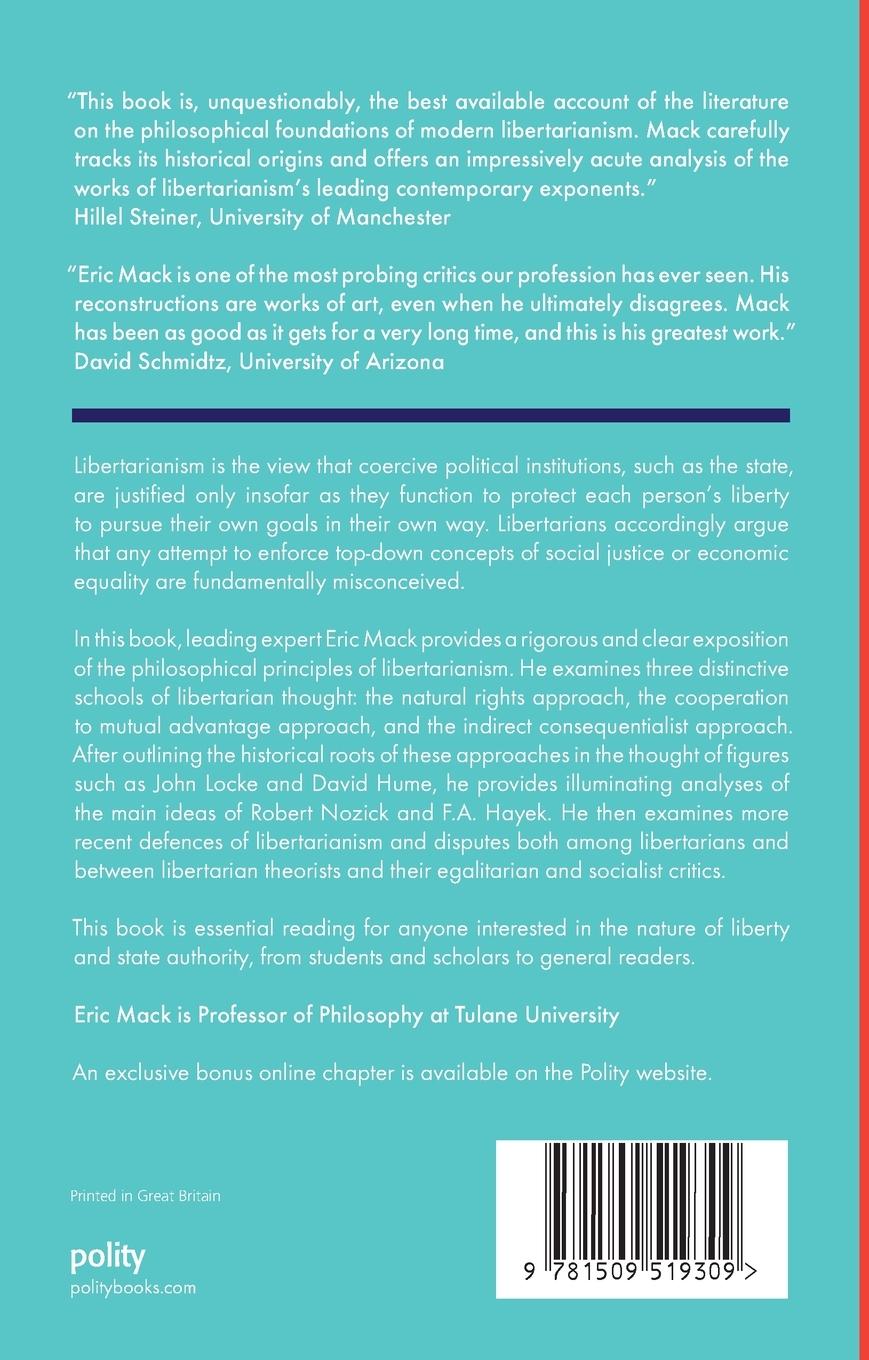 "This book is, unquestionably, the best available account of the literature on the philosophical foundations of modern libertarianism. Mack carefully tracks its historical origins and offers an impressively acute analysis of the works of libertarianism's leading contemporary exponents."
Hillel Steiner, University of Manchester

"Eric Mack is one of the most probing critics our profession has ever seen. His reconstructions are works of art, even when he ultimately disagrees. Mack has been as good as it gets for a very long time, and this is his greatest work."
David Schmidtz, University of Arizona

Libertarianism is the view that coercive political institutions, such as the state, are justified only insofar as they function to protect each person's liberty to pursue their own goals in their own way. Libertarians accordingly argue that any attempt to enforce top-down concepts of social justice or economic equality are fundamentally misconceived.

In this book, leading expert Eric Mack provides a rigorous and clear exposition of the philosophical principles of libertarianism. He examines three distinctive schools of libertarian thought: the natural rights approach, the cooperation to mutual advantage approach, and the indirect consequentialist approach. After outlining the historical roots of these approaches in the thought of figures such as John Locke and David Hume, he provides illuminating analyses of the main ideas of Robert Nozick and F.A. Hayek. He then examines more recent defences of libertarianism and disputes both among libertarians and between libertarian theorists and their egalitarian and socialist critics.

This book is essential reading for anyone interested in the nature of liberty and state authority, from students and scholars to general readers.

Eric Mack is Professor of Philosophy at Tulane University

An exclusive bonus online chapter is available on the Polity website.

Printed in Great Britain

polity
politybooks.com

9 781509 519309 >